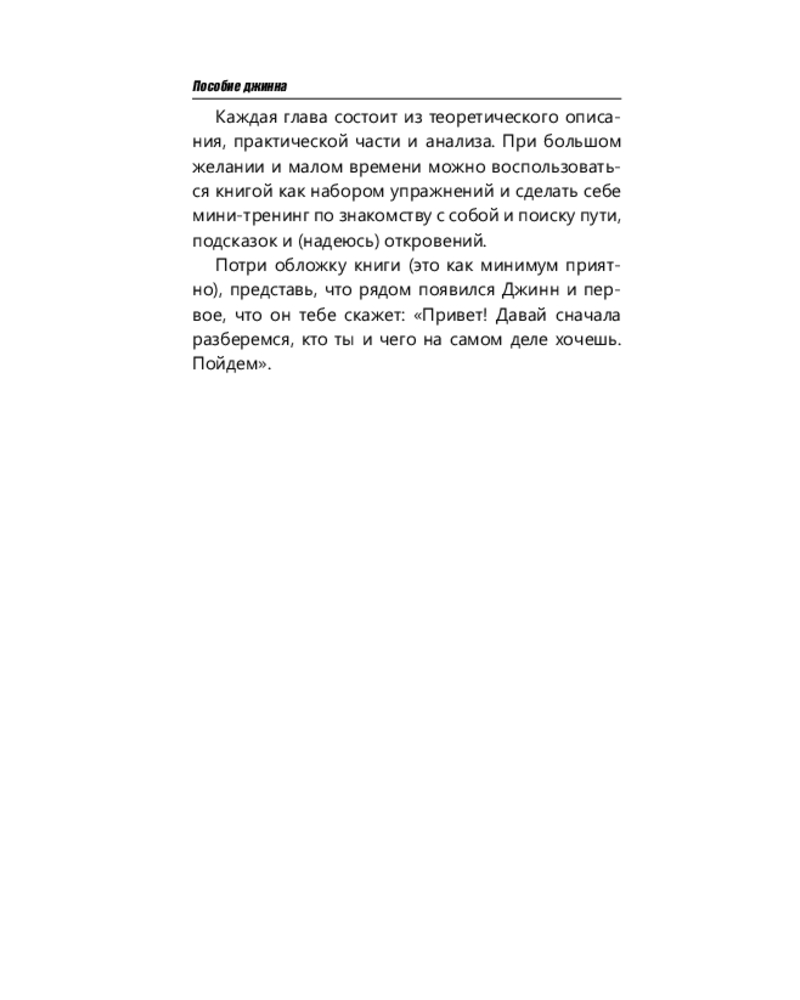 Пособие джинна

Каждая глава состоит из теоретического описания, практической части и анализа. При большом желании и малом времени можно воспользоваться книгой как набором упражнений и сделать себе мини-тренинг по знакомству с собой и поиску пути, подсказок и (надеюсь) откровений.

Потри обложку книги (это как минимум приятно), представь, что рядом появился Джинн и первое, что он тебе скажет: «Привет! Давай сначала разберемся, кто ты и чего на самом деле хочешь. Пойдем».